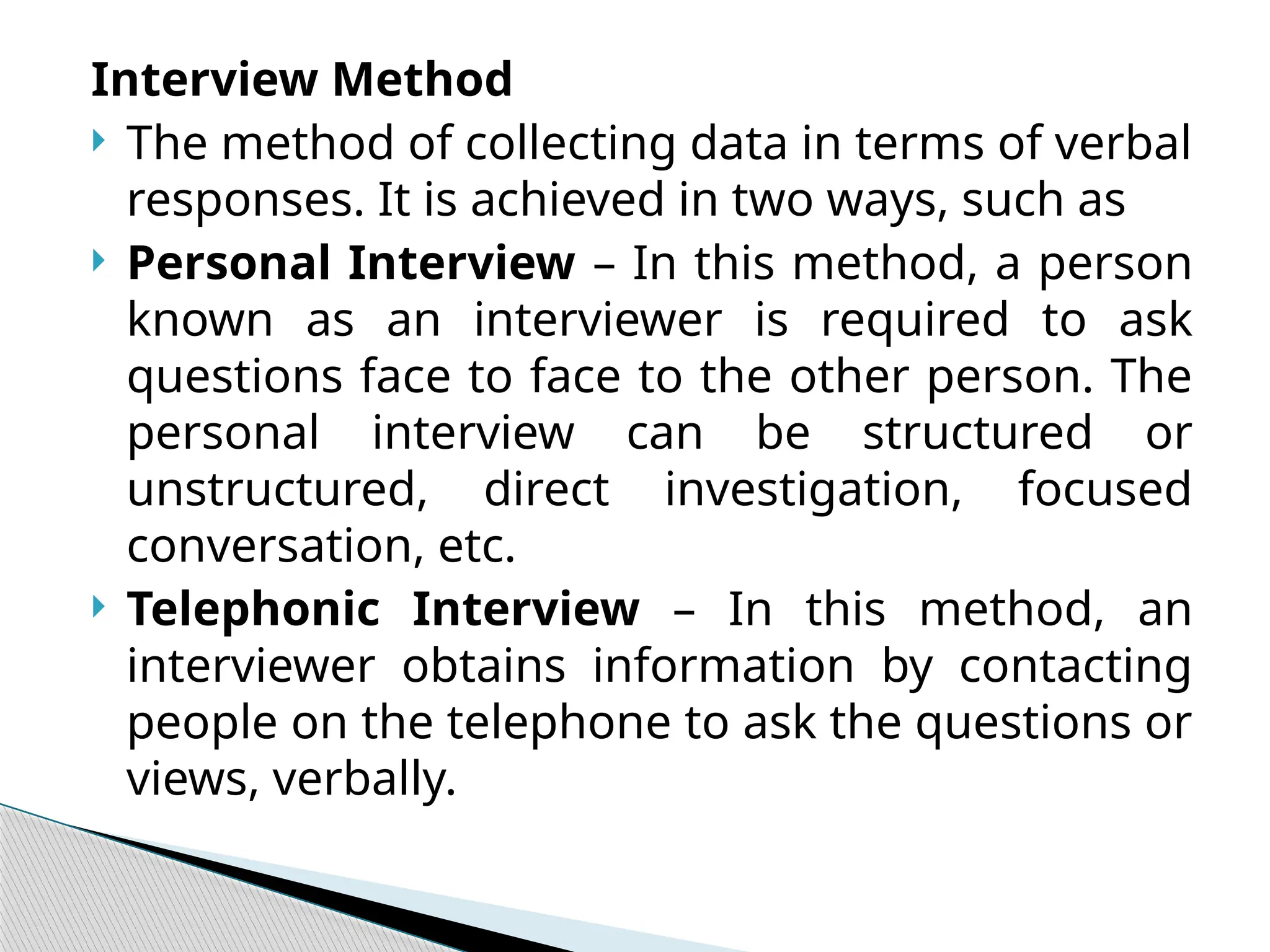 Interview Method

The method of collecting data in terms of verbal responses. It is achieved in two ways, such as

Personal Interview – In this method, a person known as an interviewer is required to ask questions face to face to the other person. The personal interview can be structured or unstructured, direct investigation, focused conversation, etc.

Telephonic Interview – In this method, an interviewer obtains information by contacting people on the telephone to ask the questions or views, verbally.